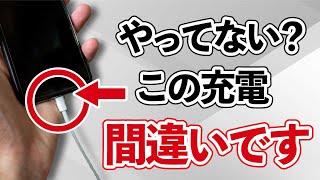 やってない?
この充電
間違いです